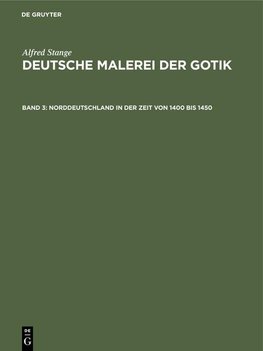 DE GRUYTER

Alfred Stange
DEUTSCHE MALEREI DER GOTIK

BAND 3: NORDDEUTSCHLAND IN DER ZEIT VON 1400 BIS 1450

DE
G